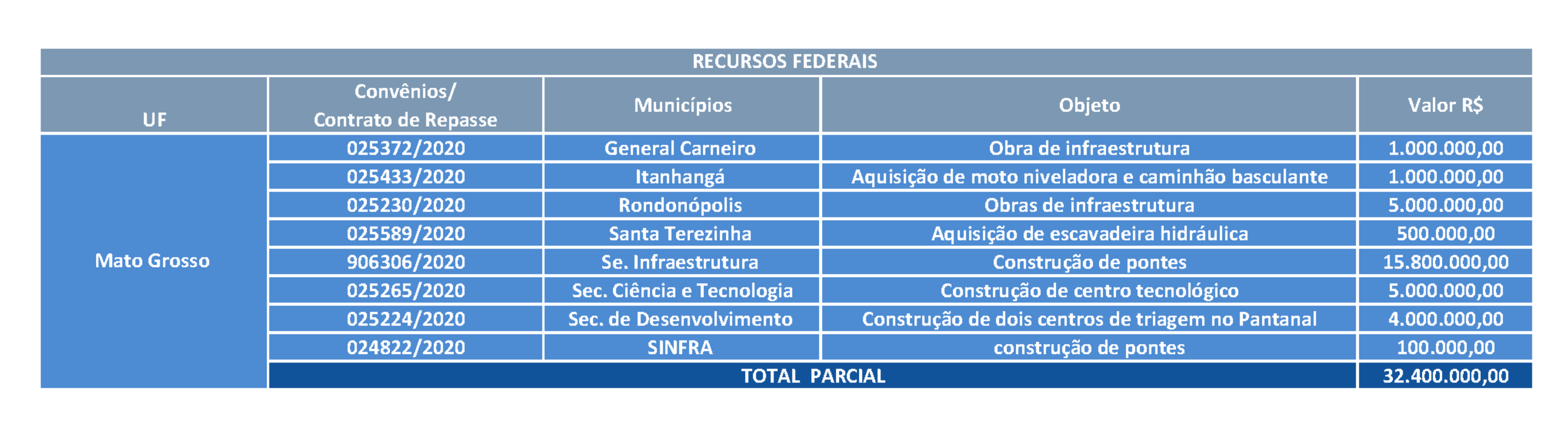 RECURSOS FEDERAIS

| UF | Convênios/ Contrato de Repasse | Municípios | Objeto | Valor R$ |
|---|---|---|---|---|
| Mato Grosso | 025372/2020 | General Carneiro | Obra de infraestrutura | 1.000.000,00 |
| | 025433/2020 | Itanhangá | Aquisição de moto niveladora e caminhão basculante | 1.000.000,00 |
| | 025230/2020 | Rondonópolis | Obras de infraestrutura | 5.000.000,00 |
| | 025589/2020 | Santa Terezinha | Aquisição de escavadeira hidráulica | 500.000,00 |
| | 906306/2020 | Se. Infraestrutura | Construção de pontes | 15.800.000,00 |
| | 025265/2020 | Sec. Ciência e Tecnologia | Construção de centro tecnológico | 5.000.000,00 |
| | 025224/2020 | Sec. de Desenvolvimento | Construção de dois centros de triagem no Pantanal | 4.000.000,00 |
| | 024822/2020 | SINFRA | construção de pontes | 100.000,00 |
| | TOTAL PARCIAL | | | 32.400.000,00 |